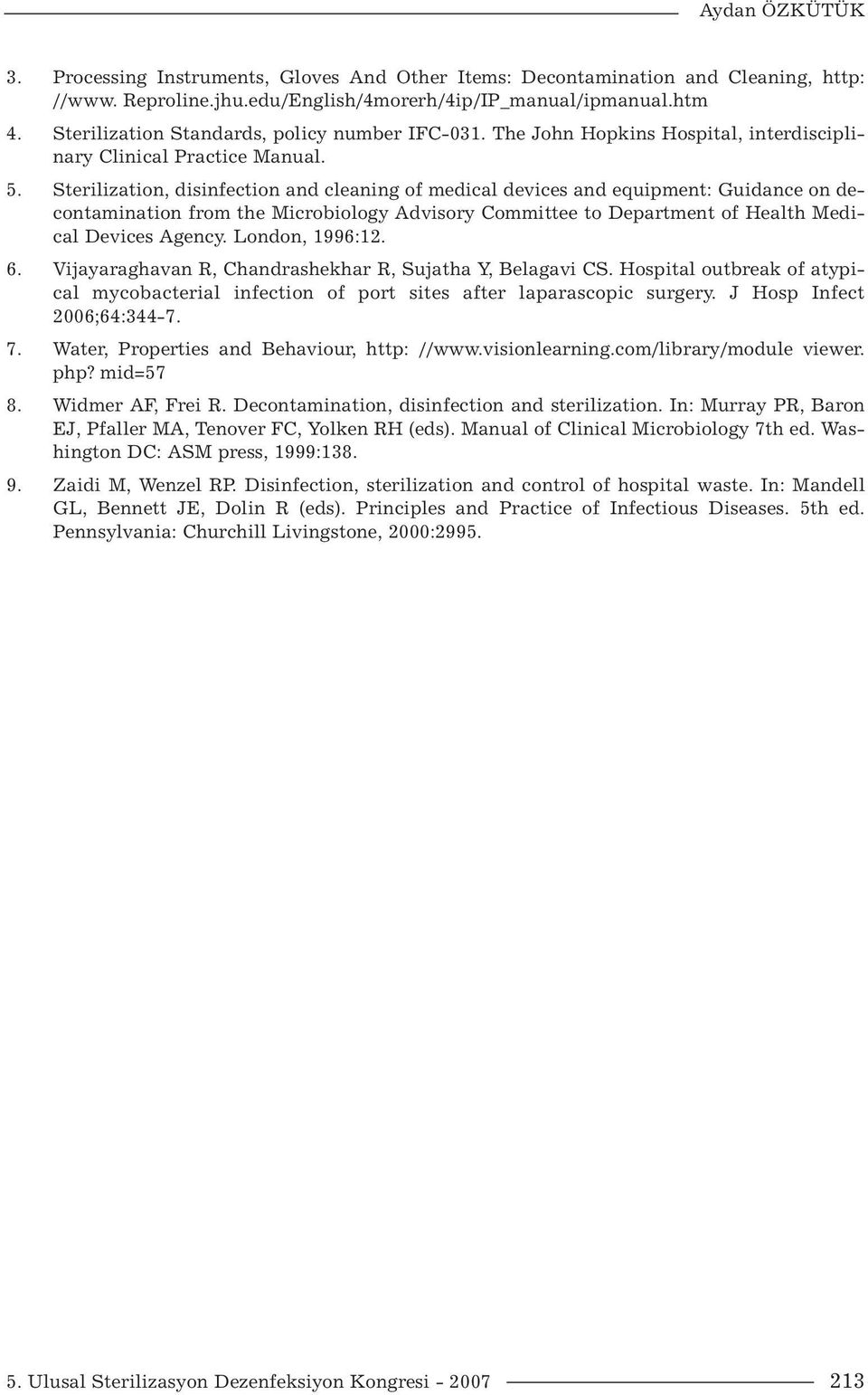 Aydan ÖZKÜTÜK

3. Processing Instruments, Gloves And Other Items: Decontamination and Cleaning, http: //www. Reproline.jhu.edu/English/4morerh/4ip/IP_manual/ipmanual.htm

4. Sterilization Standards, policy number IFC-031. The John Hopkins Hospital, interdisciplinary Clinical Practice Manual.

5. Sterilization, disinfection and cleaning of medical devices and equipment: Guidance on decontamination from the Microbiology Advisory Committee to Department of Health Medical Devices Agency. London, 1996:12.

6. Vijayaraghavan R, Chandrashekhar R, Sujatha Y, Belagavi CS. Hospital outbreak of atypical mycobacterial infection of port sites after laparascopic surgery. J Hosp Infect 2006;64:344-7.

7. Water, Properties and Behaviour, http: //www.visionlearning.com/library/module viewer. php? mid=57

8. Widmer AF, Frei R. Decontamination, disinfection and sterilization. In: Murray PR, Baron EJ, Pfaller MA, Tenover FC, Yolken RH (eds). Manual of Clinical Microbiology 7th ed. Washington DC: ASM press, 1999:138.

9. Zaidi M, Wenzel RP. Disinfection, sterilization and control of hospital waste. In: Mandell GL, Bennett JE, Dolin R (eds). Principles and Practice of Infectious Diseases. 5th ed. Pennsylvania: Churchill Livingstone, 2000:2995.

5. Ulusal Sterilizasyon Dezenfeksiyon Kongresi - 2007 213